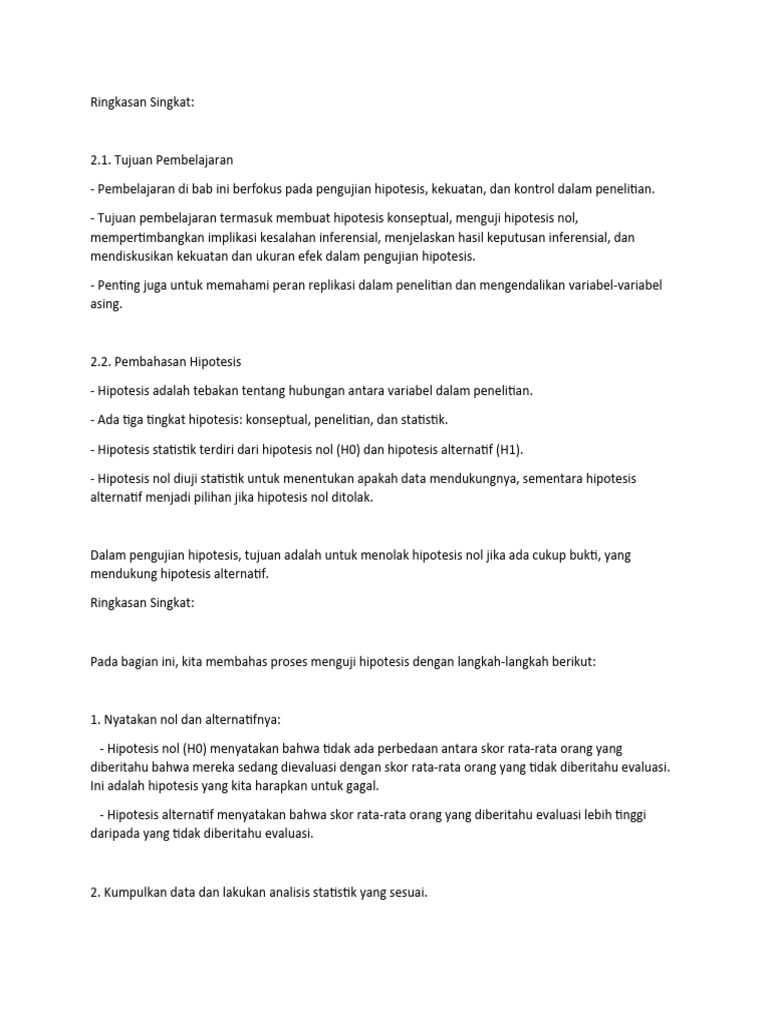 Ringkasan Singkat:

2.1. Tujuan Pembelajaran

- Pembelajaran di bab ini berfokus pada pengujian hipotesis, kekuatan, dan kontrol dalam penelitian.

- Tujuan pembelajaran termasuk membuat hipotesis konseptual, menguji hipotesis nol, mempertimbangkan implikasi kesalahan inferensial, menjelaskan hasil keputusan inferensial, dan mendiskusikan kekuatan dan ukuran efek dalam pengujian hipotesis.

- Penting juga untuk memahami peran replikasi dalam penelitian dan mengendalikan variabel-variabel asing.

2.2. Pembahasan Hipotesis

- Hipotesis adalah tebakan tentang hubungan antara variabel dalam penelitian.

- Ada tiga tingkat hipotesis: konseptual, penelitian, dan statistik.

- Hipotesis statistik terdiri dari hipotesis nol (H0) dan hipotesis alternatif (H1).

- Hipotesis nol diuji statistik untuk menentukan apakah data mendukungnya, sementara hipotesis alternatif menjadi pilihan jika hipotesis nol ditolak.

Dalam pengujian hipotesis, tujuan adalah untuk menolak hipotesis nol jika ada cukup bukti, yang mendukung hipotesis alternatif.

Ringkasan Singkat:

Pada bagian ini, kita membahas proses menguji hipotesis dengan langkah-langkah berikut:

1. Nyatakan nol dan alternatifnya:

- Hipotesis nol (H0) menyatakan bahwa tidak ada perbedaan antara skor rata-rata orang yang diberitahu bahwa mereka sedang dievaluasi dengan skor rata-rata orang yang tidak diberitahu evaluasi. Ini adalah hipotesis yang kita harapkan untuk gagal.

- Hipotesis alternatif menyatakan bahwa skor rata-rata orang yang diberitahu evaluasi lebih tinggi daripada yang tidak diberitahu evaluasi.

2. Kumpulkan data dan lakukan analisis statistik yang sesuai.